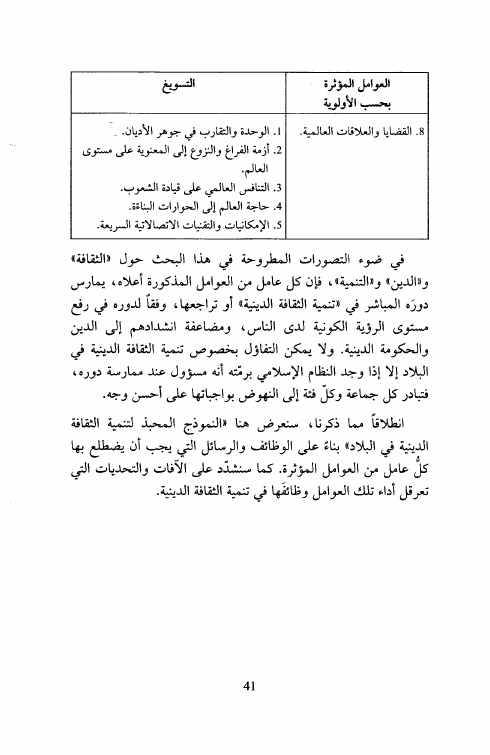 | العوامل المؤثرة بحسب الأولوية | التسويغ |
|---|---|
| 8. القضايا والعلاقات العالمية. | 1. الوحدة والتقارب في جوهر الأديان. 2. أزمة الفراغ والنزوع إلى المعنوية على مستوى العالم. 3. التنافس العالمي على قيادة الشعوب. 4. حاجة العالم إلى الحوارات البناءة. 5. الإمكانيات والتقنيات الاتصالاتية السريعة. |

في ضوء التصورات المطروحة في هذا البحث حول «الثقافة» و«الدين» و«التنمية»، فإن كل عامل من العوامل المذكورة أعلاه، يمارس دورَه المباشر في «تنمية الثقافة الدينية» أو تراجعها، وفقاً لدوره في رفع مستوى الرؤية الكونية لدى الناس، ومضاعفة انشدادهم إلى الدين والحكومة الدينية. ولا يمكن التفاؤل بخصوص تنمية الثقافة الدينية في البلاد إلا إذا وجد النظام الإسلامي برمّته أنه مسؤول عند ممارسة دوره، فتبادر كل جماعة وكلّ فئة إلى النهوض بواجباتها على أحسن وجه.

انطلاقاً مما ذكرنا، سنعرض هنا «النموذج المحبذ لتنمية الثقافة الدينية في البلاد» بناءً على الوظائف والرسائل التي يجب أن يضطلع بها كلُّ عامل من العوامل المؤثرة. كما سنشدّد على الآفات والتحديات التي تعرقل أداء تلك العوامل وظائفَها في تنمية الثقافة الدينية.

41